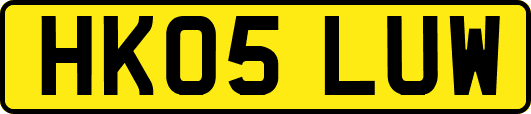 HK05 LUW